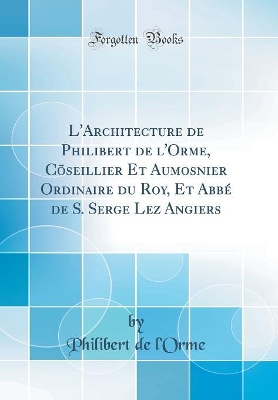 Forgotten Books

L'Architecture de Philibert de l'Orme, Cõseillier Et Aumosnier Ordinaire du Roy, Et Abbé de S. Serge Lez Angiers

by
Philibert de l'Orme